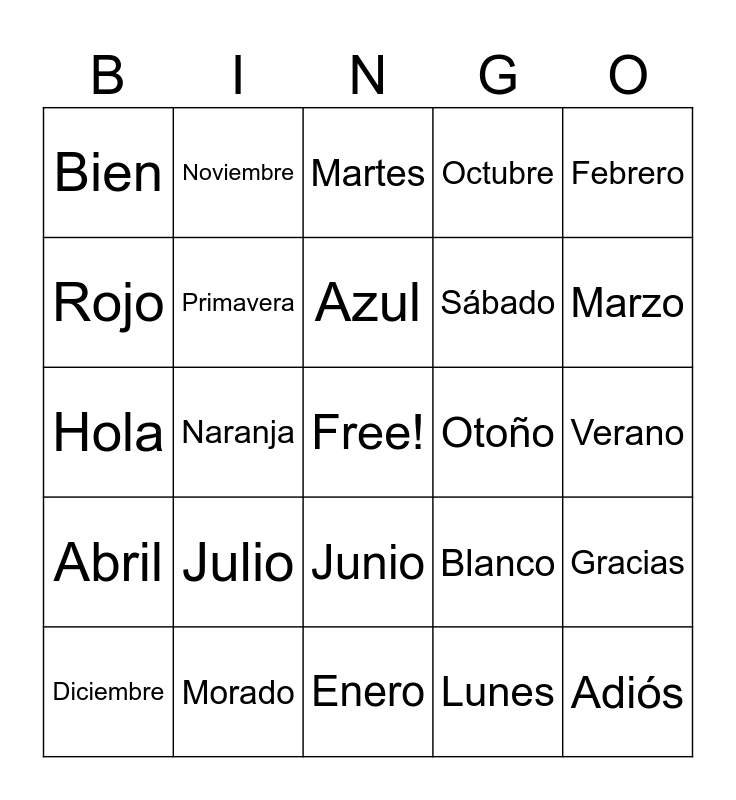 | B | I | N | G | O |
|---|---|---|---|---|
| Bien | Noviembre | Martes | Octubre | Febrero |
| Rojo | Primavera | Azul | Sábado | Marzo |
| Hola | Naranja | Free! | Otoño | Verano |
| Abril | Julio | Junio | Blanco | Gracias |
| Diciembre | Morado | Enero | Lunes | Adiós |